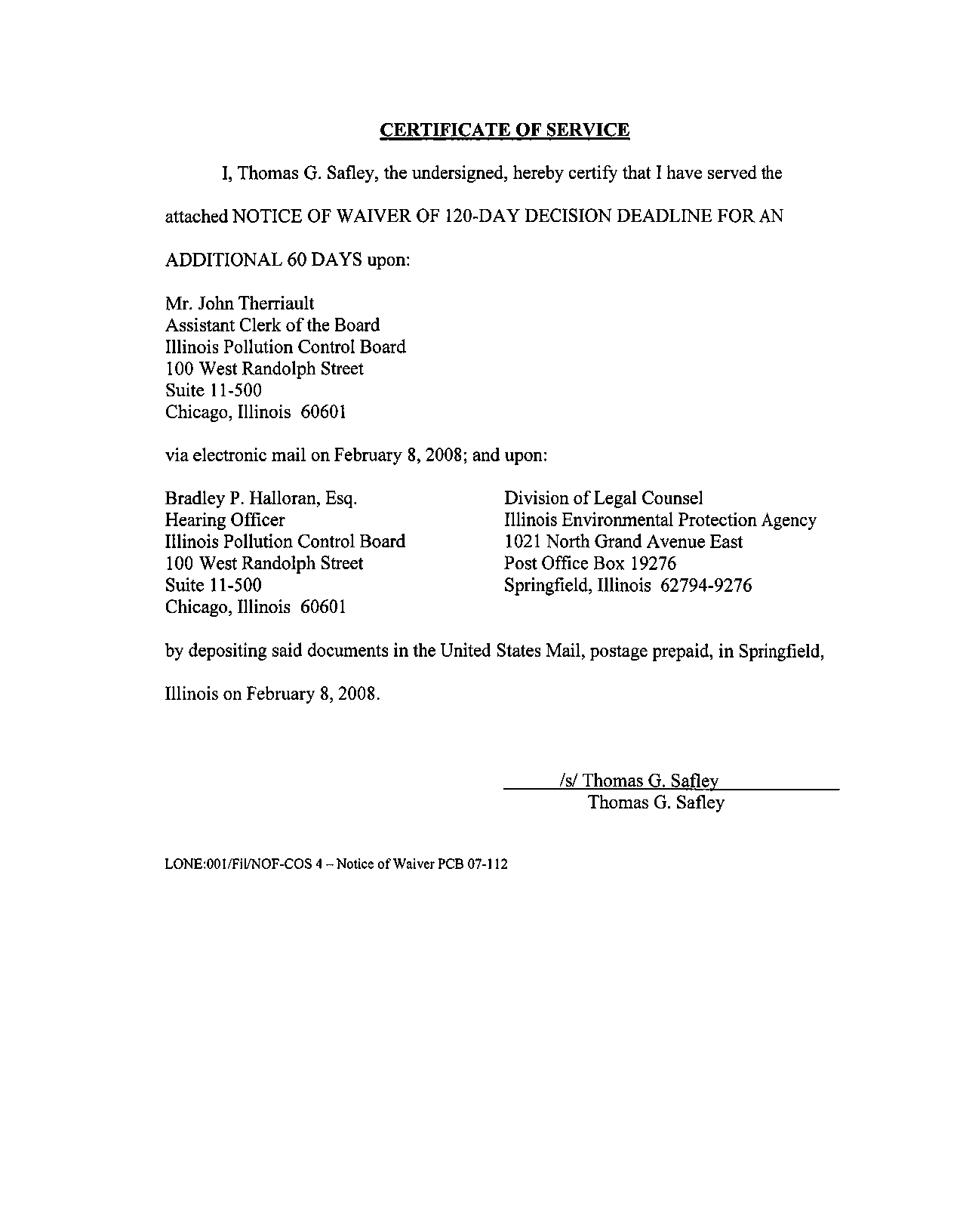 CERTIFICATE OF SERVICE

I, Thomas G. Safley, the undersigned, hereby certify that I have served the attached NOTICE OF WAIVER OF 120-DAY DECISION DEADLINE FOR AN ADDITIONAL 60 DAYS upon:

Mr. John Therriault
Assistant Clerk of the Board
Illinois Pollution Control Board
100 West Randolph Street
Suite 11-500
Chicago, Illinois 60601

via electronic mail on February 8, 2008; and upon:

Bradley P. Halloran, Esq.
Hearing Officer
Illinois Pollution Control Board
100 West Randolph Street
Suite 11-500
Chicago, Illinois 60601

Division of Legal Counsel
Illinois Environmental Protection Agency
1021 North Grand Avenue East
Post Office Box 19276
Springfield, Illinois 62794-9276

by depositing said documents in the United States Mail, postage prepaid, in Springfield, Illinois on February 8, 2008.

/s/ Thomas G. Safley
Thomas G. Safley

LONE:001/Fil/NOF-COS 4 – Notice of Waiver PCB 07-112